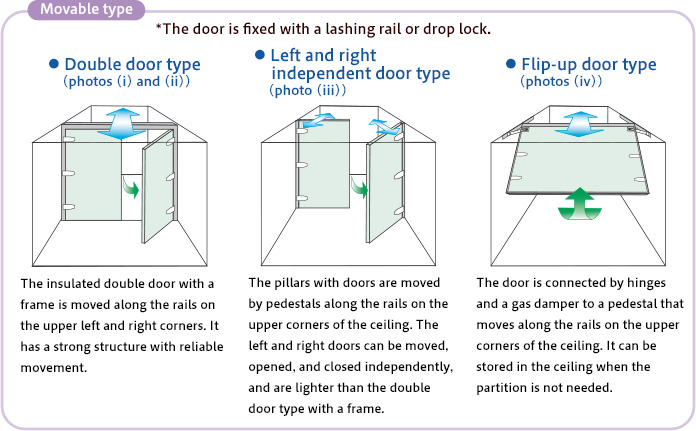 Movable type

*The door is fixed with a lashing rail or drop lock.

● Double door type
(photos (i) and (ii))

The insulated double door with a frame is moved along the rails on the upper left and right corners. It has a strong structure with reliable movement.

● Left and right independent door type
(photo (iii))

The pillars with doors are moved by pedestals along the rails on the upper corners of the ceiling. The left and right doors can be moved, opened, and closed independently, and are lighter than the double door type with a frame.

● Flip-up door type
(photos (iv))

The door is connected by hinges and a gas damper to a pedestal that moves along the rails on the upper corners of the ceiling. It can be stored in the ceiling when the partition is not needed.